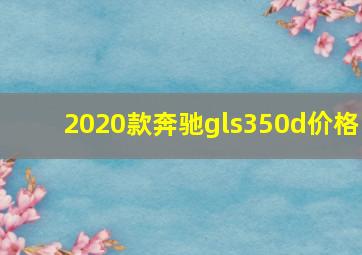 2020款奔驰gls350d价格